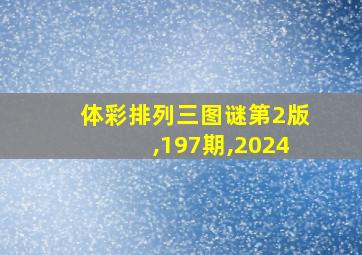 体彩排列三图谜第2版,197期,2024